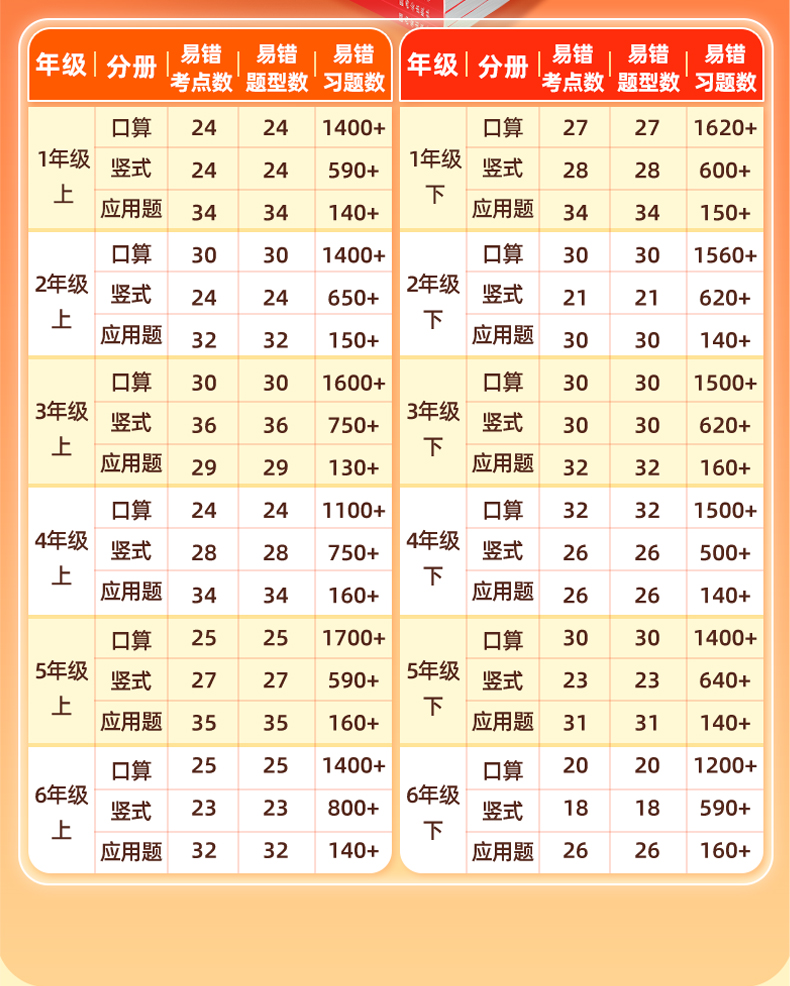 | 年级 | 分册 | 易错考点数 | 易错题型数 | 易错习题数 |
|---|---|---|---|---|
| 1年级上 | 口算 | 24 | 24 | 1400+ |
| | 竖式 | 24 | 24 | 590+ |
| | 应用题 | 34 | 34 | 140+ |
| 2年级上 | 口算 | 30 | 30 | 1400+ |
| | 竖式 | 24 | 24 | 650+ |
| | 应用题 | 32 | 32 | 150+ |
| 3年级上 | 口算 | 30 | 30 | 1600+ |
| | 竖式 | 36 | 36 | 750+ |
| | 应用题 | 29 | 29 | 130+ |
| 4年级上 | 口算 | 24 | 24 | 1100+ |
| | 竖式 | 28 | 28 | 750+ |
| | 应用题 | 34 | 34 | 160+ |
| 5年级上 | 口算 | 25 | 25 | 1700+ |
| | 竖式 | 27 | 27 | 590+ |
| | 应用题 | 35 | 35 | 160+ |
| 6年级上 | 口算 | 25 | 25 | 1400+ |
| | 竖式 | 23 | 23 | 800+ |
| | 应用题 | 32 | 32 | 140+ |

| 年级 | 分册 | 易错考点数 | 易错题型数 | 易错习题数 |
|---|---|---|---|---|
| 1年级下 | 口算 | 27 | 27 | 1620+ |
| | 竖式 | 28 | 28 | 600+ |
| | 应用题 | 34 | 34 | 150+ |
| 2年级下 | 口算 | 30 | 30 | 1560+ |
| | 竖式 | 21 | 21 | 620+ |
| | 应用题 | 30 | 30 | 140+ |
| 3年级下 | 口算 | 30 | 30 | 1500+ |
| | 竖式 | 30 | 30 | 620+ |
| | 应用题 | 32 | 32 | 160+ |
| 4年级下 | 口算 | 32 | 32 | 1500+ |
| | 竖式 | 26 | 26 | 500+ |
| | 应用题 | 26 | 26 | 140+ |
| 5年级下 | 口算 | 30 | 30 | 1400+ |
| | 竖式 | 23 | 23 | 640+ |
| | 应用题 | 31 | 31 | 140+ |
| 6年级下 | 口算 | 20 | 20 | 1200+ |
| | 竖式 | 18 | 18 | 590+ |
| | 应用题 | 26 | 26 | 160+ |